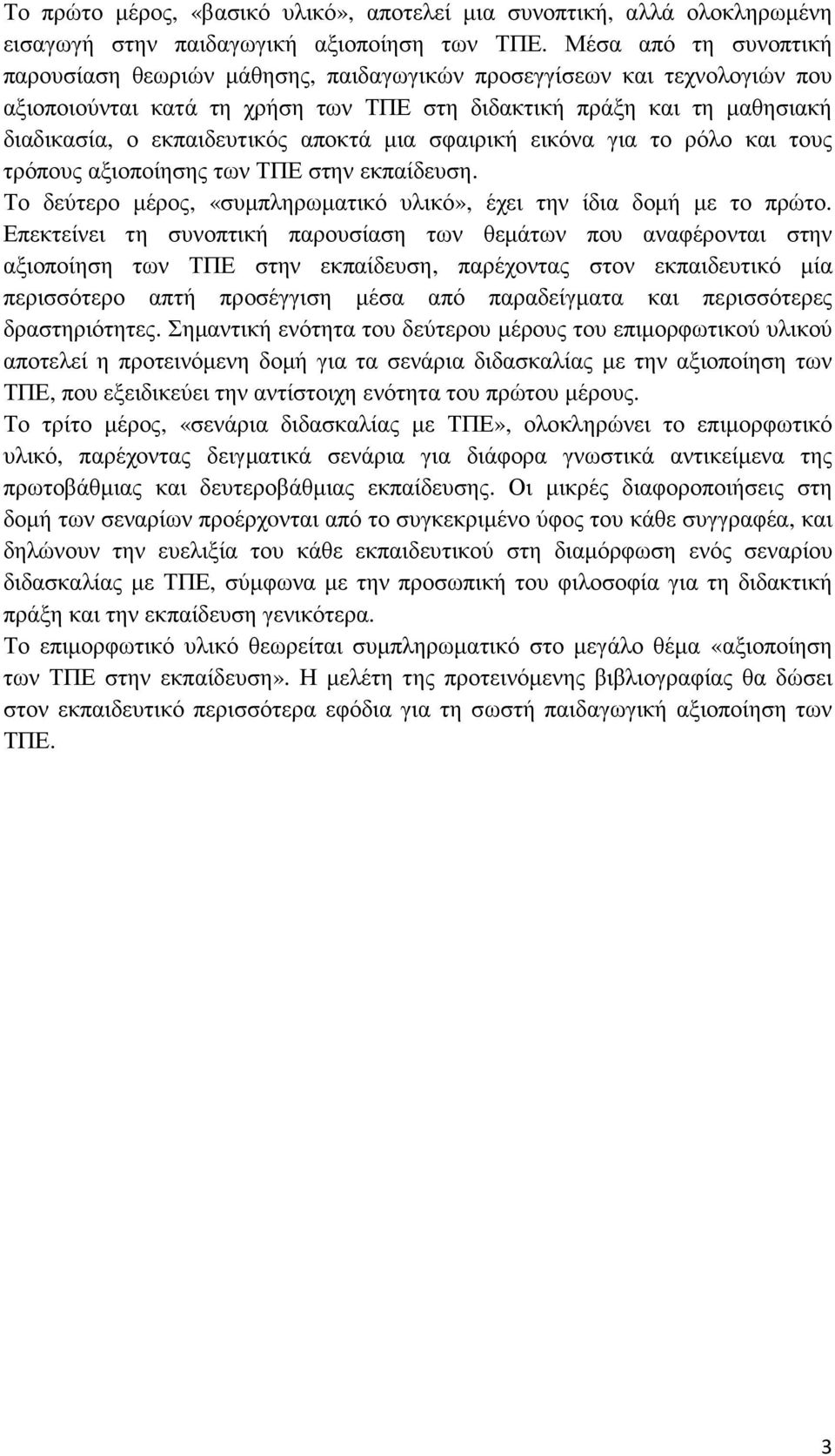 Το πρώτο μέρος, «βασικό υλικό», αποτελεί μια συνοπτική, αλλά ολοκληρωμένη εισαγωγή στην παιδαγωγική αξιοποίηση των ΤΠΕ. Μέσα από τη συνοπτική παρουσίαση θεωριών μάθησης, παιδαγωγικών προσεγγίσεων και τεχνολογιών που αξιοποιούνται κατά τη χρήση των ΤΠΕ στη διδακτική πράξη και τη μαθησιακή διαδικασία, ο εκπαιδευτικός αποκτά μια σφαιρική εικόνα για το ρόλο και τους τρόπους αξιοποίησης των ΤΠΕ στην εκπαίδευση.

Το δεύτερο μέρος, «συμπληρωματικό υλικό», έχει την ίδια δομή με το πρώτο. Επεκτείνει τη συνοπτική παρουσίαση των θεμάτων που αναφέρονται στην αξιοποίηση των ΤΠΕ στην εκπαίδευση, παρέχοντας στον εκπαιδευτικό μία περισσότερο απτή προσέγγιση μέσα από παραδείγματα και περισσότερες δραστηριότητες. Σημαντική ενότητα του δεύτερου μέρους του επιμορφωτικού υλικού αποτελεί η προτεινόμενη δομή για τα σενάρια διδασκαλίας με την αξιοποίηση των ΤΠΕ, που εξειδικεύει την αντίστοιχη ενότητα του πρώτου μέρους.

Το τρίτο μέρος, «σενάρια διδασκαλίας με ΤΠΕ», ολοκληρώνει το επιμορφωτικό υλικό, παρέχοντας δειγματικά σενάρια για διάφορα γνωστικά αντικείμενα της πρωτοβάθμιας και δευτεροβάθμιας εκπαίδευσης. Οι μικρές διαφοροποιήσεις στη δομή των σεναρίων προέρχονται από το συγκεκριμένο ύφος του κάθε συγγραφέα, και δηλώνουν την ευελιξία του κάθε εκπαιδευτικού στη διαμόρφωση ενός σεναρίου διδασκαλίας με ΤΠΕ, σύμφωνα με την προσωπική του φιλοσοφία για τη διδακτική πράξη και την εκπαίδευση γενικότερα.

Το επιμορφωτικό υλικό θεωρείται συμπληρωματικό στο μεγάλο θέμα «αξιοποίηση των ΤΠΕ στην εκπαίδευση». Η μελέτη της προτεινόμενης βιβλιογραφίας θα δώσει στον εκπαιδευτικό περισσότερα εφόδια για τη σωστή παιδαγωγική αξιοποίηση των ΤΠΕ.

3